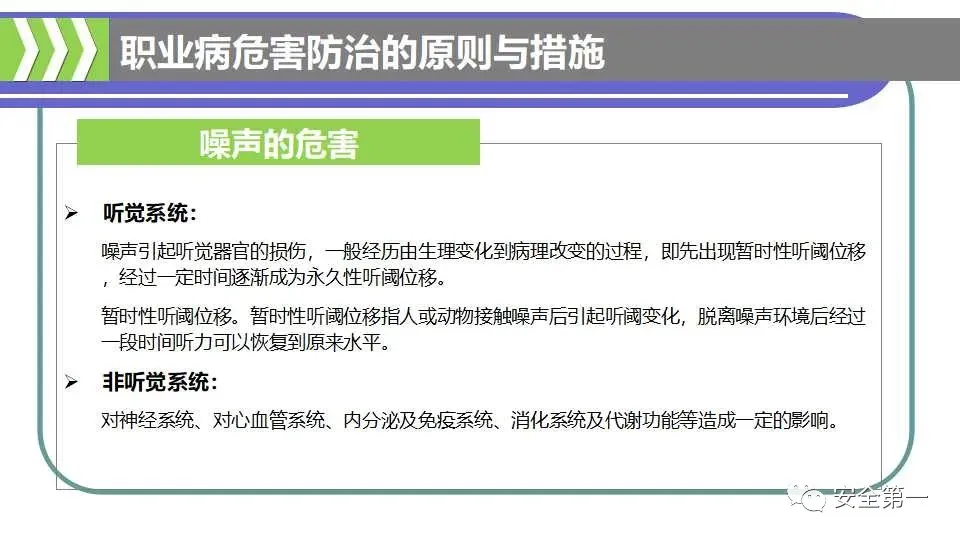 职业病危害防治的原则与措施

噪声的危害

➢ 听觉系统：

噪声引起听觉器官的损伤，一般经历由生理变化到病理改变的过程，即先出现暂时性听阈位移，经过一定时间逐渐成为永久性听阈位移。

暂时性听阈位移。暂时性听阈位移指人或动物接触噪声后引起听阈变化，脱离噪声环境后经过一段时间听力可以恢复到原来水平。

➢ 非听觉系统：

对神经系统、对心血管系统、内分泌及免疫系统、消化系统及代谢功能等造成一定的影响。

安全第一